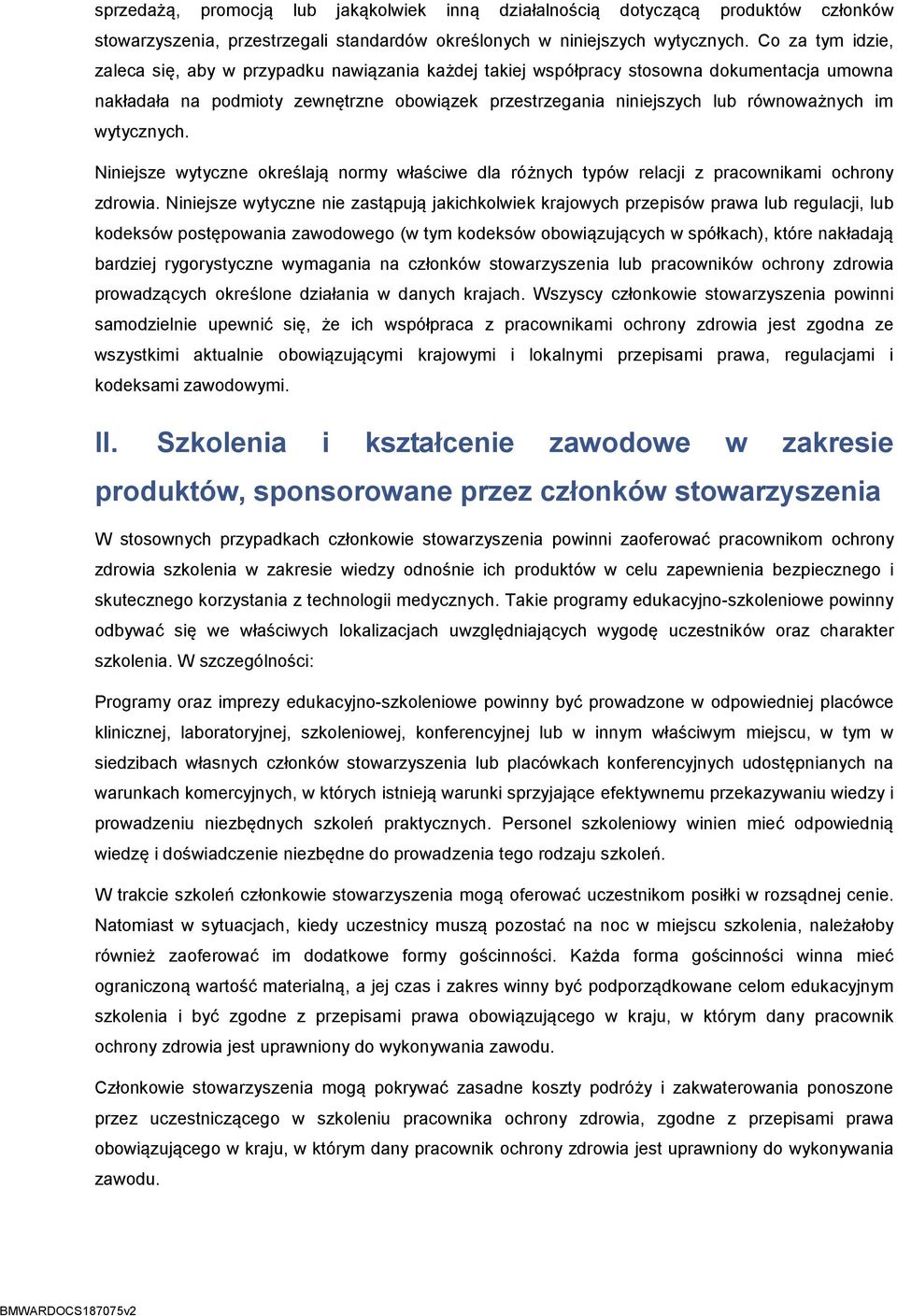 sprzedażą, promocją lub jakąkolwiek inną działalnością dotyczącą produktów członków stowarzyszenia, przestrzegali standardów określonych w niniejszych wytycznych. Co za tym idzie, zaleca się, aby w przypadku nawiązania każdej takiej współpracy stosowna dokumentacja umowna nakładała na podmioty zewnętrzne obowiązek przestrzegania niniejszych lub równoważnych im wytycznych.

Niniejsze wytyczne określają normy właściwe dla różnych typów relacji z pracownikami ochrony zdrowia. Niniejsze wytyczne nie zastąpują jakichkolwiek krajowych przepisów prawa lub regulacji, lub kodeksów postępowania zawodowego (w tym kodeksów obowiązujących w spółkach), które nakładają bardziej rygorystyczne wymagania na członków stowarzyszenia lub pracowników ochrony zdrowia prowadzących określone działania w danych krajach. Wszyscy członkowie stowarzyszenia powinni samodzielnie upewnić się, że ich współpraca z pracownikami ochrony zdrowia jest zgodna ze wszystkimi aktualnie obowiązującymi krajowymi i lokalnymi przepisami prawa, regulacjami i kodeksami zawodowymi.

II. Szkolenia i kształcenie zawodowe w zakresie produktów, sponsorowane przez członków stowarzyszenia

W stosownych przypadkach członkowie stowarzyszenia powinni zaoferować pracownikom ochrony zdrowia szkolenia w zakresie wiedzy odnośnie ich produktów w celu zapewnienia bezpiecznego i skutecznego korzystania z technologii medycznych. Takie programy edukacyjno-szkoleniowe powinny odbywać się we właściwych lokalizacjach uwzględniających wygodę uczestników oraz charakter szkolenia. W szczególności:

Programy oraz imprezy edukacyjno-szkoleniowe powinny być prowadzone w odpowiedniej placówce klinicznej, laboratoryjnej, szkoleniowej, konferencyjnej lub w innym właściwym miejscu, w tym w siedzibach własnych członków stowarzyszenia lub placówkach konferencyjnych udostępnianych na warunkach komercyjnych, w których istnieją warunki sprzyjające efektywnemu przekazywaniu wiedzy i prowadzeniu niezbędnych szkoleń praktycznych. Personel szkoleniowy winien mieć odpowiednią wiedzę i doświadczenie niezbędne do prowadzenia tego rodzaju szkoleń.

W trakcie szkoleń członkowie stowarzyszenia mogą oferować uczestnikom posiłki w rozsądnej cenie. Natomiast w sytuacjach, kiedy uczestnicy muszą pozostać na noc w miejscu szkolenia, należałoby również zaoferować im dodatkowe formy gościnności. Każda forma gościnności winna mieć ograniczoną wartość materialną, a jej czas i zakres winny być podporządkowane celom edukacyjnym szkolenia i być zgodne z przepisami prawa obowiązującego w kraju, w którym dany pracownik ochrony zdrowia jest uprawniony do wykonywania zawodu.

Członkowie stowarzyszenia mogą pokrywać zasadne koszty podróży i zakwaterowania ponoszone przez uczestniczącego w szkoleniu pracownika ochrony zdrowia, zgodne z przepisami prawa obowiązującego w kraju, w którym dany pracownik ochrony zdrowia jest uprawniony do wykonywania zawodu.

BMWARDOCS187075v2